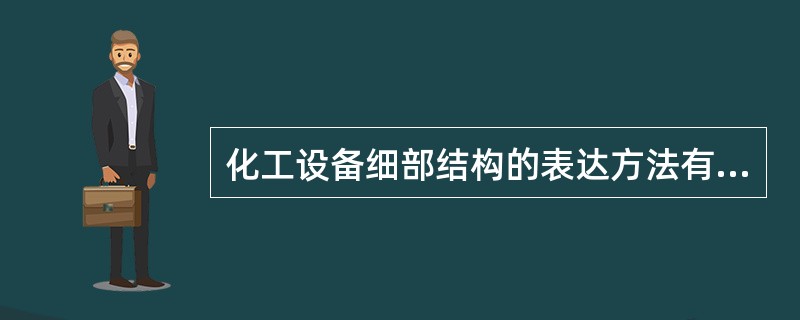 化工设备细部结构的表达方法有...